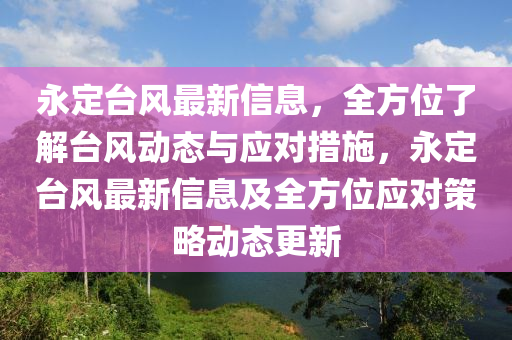 永定台风最新信息，全方位了解台风动态与应对措施，永定台风最新信息及全方位应对策略动态更新